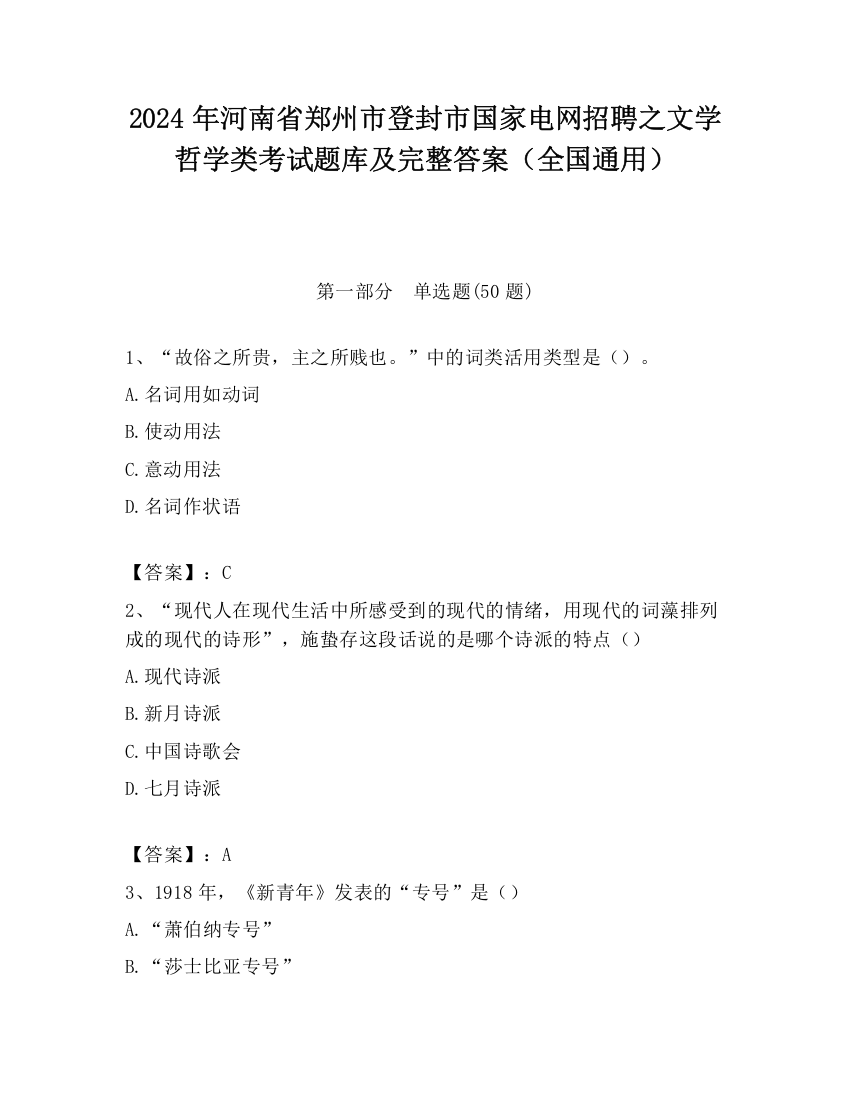 2024 年河南省郑州市登封市国家电网招聘之文学哲学类考试题库及完整答案（全国通用）

第一部分　单选题(50 题)

1、“故俗之所贵，主之所贱也。”中的词类活用类型是（）。

A.名词用如动词

B.使动用法

C.意动用法

D.名词作状语

【答案】：C

2、“现代人在现代生活中所感受到的现代的情绪，用现代的词藻排列成的现代的诗形”，施蛰存这段话说的是哪个诗派的特点（）

A.现代诗派

B.新月诗派

C.中国诗歌会

D.七月诗派

【答案】：A

3、1918 年，《新青年》发表的“专号”是（）

A.“萧伯纳专号”

B.“莎士比亚专号”